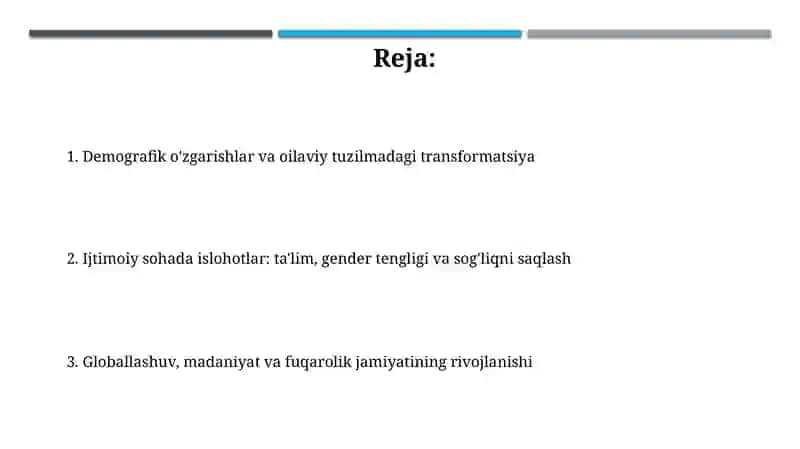 Reja:

1. Demografik o'zgarishlar va oilaviy tuzilmadagi transformatsiya

2. Ijtimoiy sohada islohotlar: ta'lim, gender tengligi va sog'liqni saqlash

3. Globallashuv, madaniyat va fuqarolik jamiyatining rivojlanishi